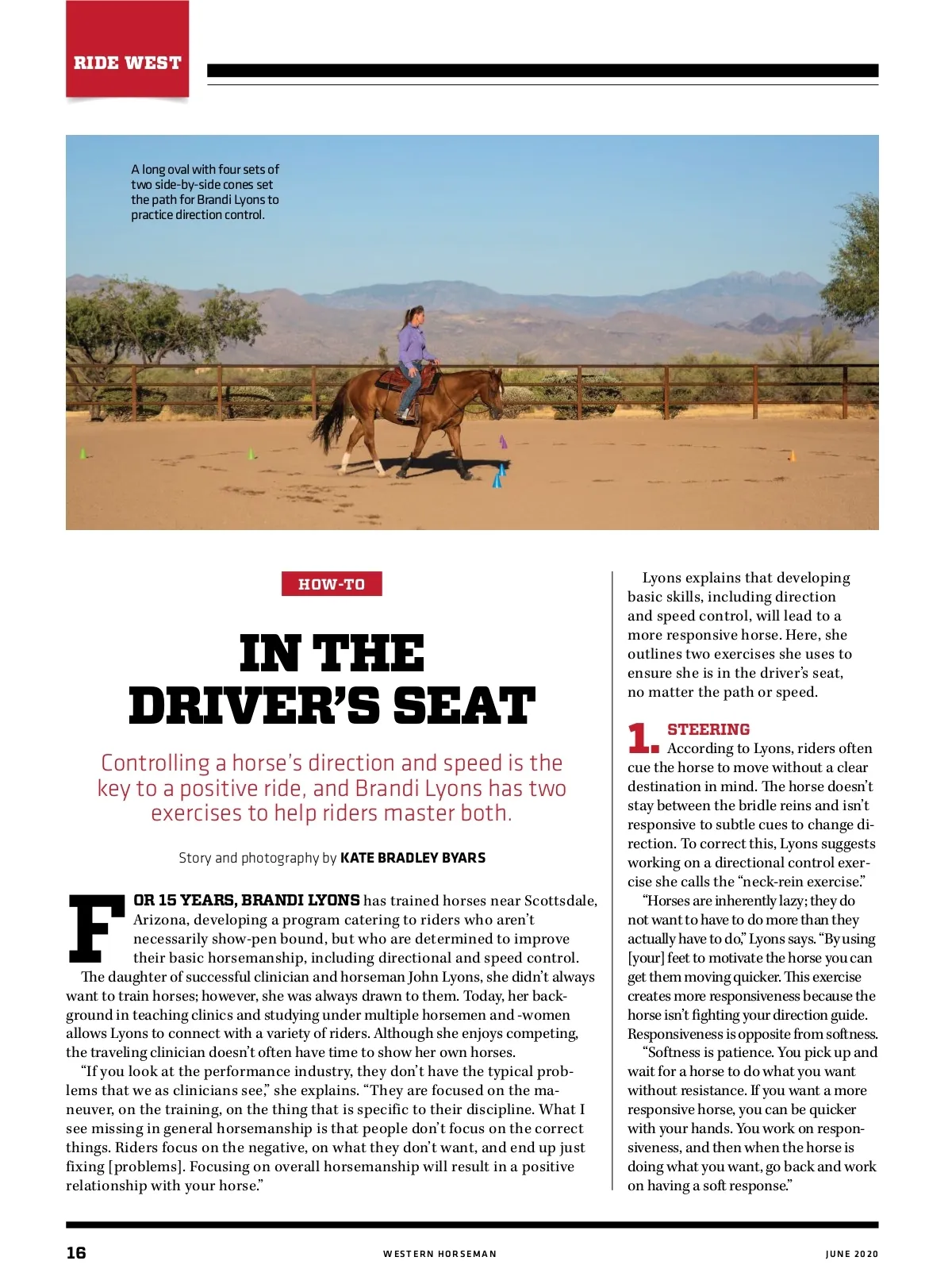 RIDE WEST

A long oval with four sets of two side-by-side cones set the path for Brandi Lyons to practice direction control.

HOW-TO

IN THE DRIVER'S SEAT

Controlling a horse's direction and speed is the key to a positive ride, and Brandi Lyons has two exercises to help riders master both.

Story and photography by KATE BRADLEY BYARS

FOR 15 YEARS, BRANDI LYONS has trained horses near Scottsdale, Arizona, developing a program catering to riders who aren't necessarily show-pen bound, but who are determined to improve their basic horsemanship, including directional and speed control.

The daughter of successful clinician and horseman John Lyons, she didn't always want to train horses; however, she was always drawn to them. Today, her background in teaching clinics and studying under multiple horsemen and -women allows Lyons to connect with a variety of riders. Although she enjoys competing, the traveling clinician doesn't often have time to show her own horses.

"If you look at the performance industry, they don't have the typical problems that we as clinicians see," she explains. "They are focused on the maneuver, on the training, on the thing that is specific to their discipline. What I see missing in general horsemanship is that people don't focus on the correct things. Riders focus on the negative, on what they don't want, and end up just fixing [problems]. Focusing on overall horsemanship will result in a positive relationship with your horse."

Lyons explains that developing basic skills, including direction and speed control, will lead to a more responsive horse. Here, she outlines two exercises she uses to ensure she is in the driver's seat, no matter the path or speed.

1. STEERING
According to Lyons, riders often cue the horse to move without a clear destination in mind. The horse doesn't stay between the bridle reins and isn't responsive to subtle cues to change direction. To correct this, Lyons suggests working on a directional control exercise she calls the "neck-rein exercise."

"Horses are inherently lazy; they do not want to have to do more than they actually have to do," Lyons says. "By using [your] feet to motivate the horse you can get them moving quicker. This exercise creates more responsiveness because the horse isn't fighting your direction guide. Responsiveness is opposite from softness.

"Softness is patience. You pick up and wait for a horse to do what you want without resistance. If you want a more responsive horse, you can be quicker with your hands. You work on responsiveness, and then when the horse is doing what you want, go back and work on having a soft response."

16 WESTERN HORSEMAN JUNE 2020